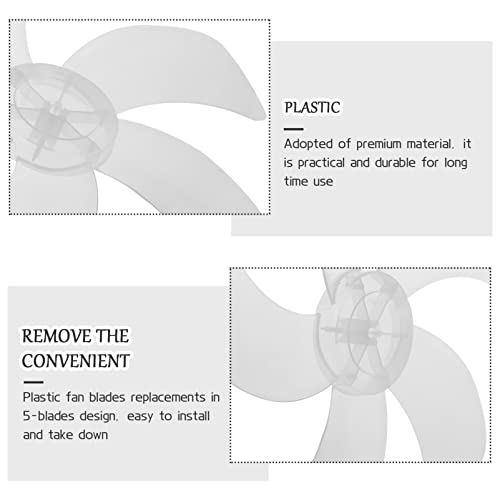 PLASTIC

Adopted of premium material, it is practical and durable for long time use

REMOVE THE CONVENIENT

Plastic fan blades replacements in 5-blades design, easy to install and take down